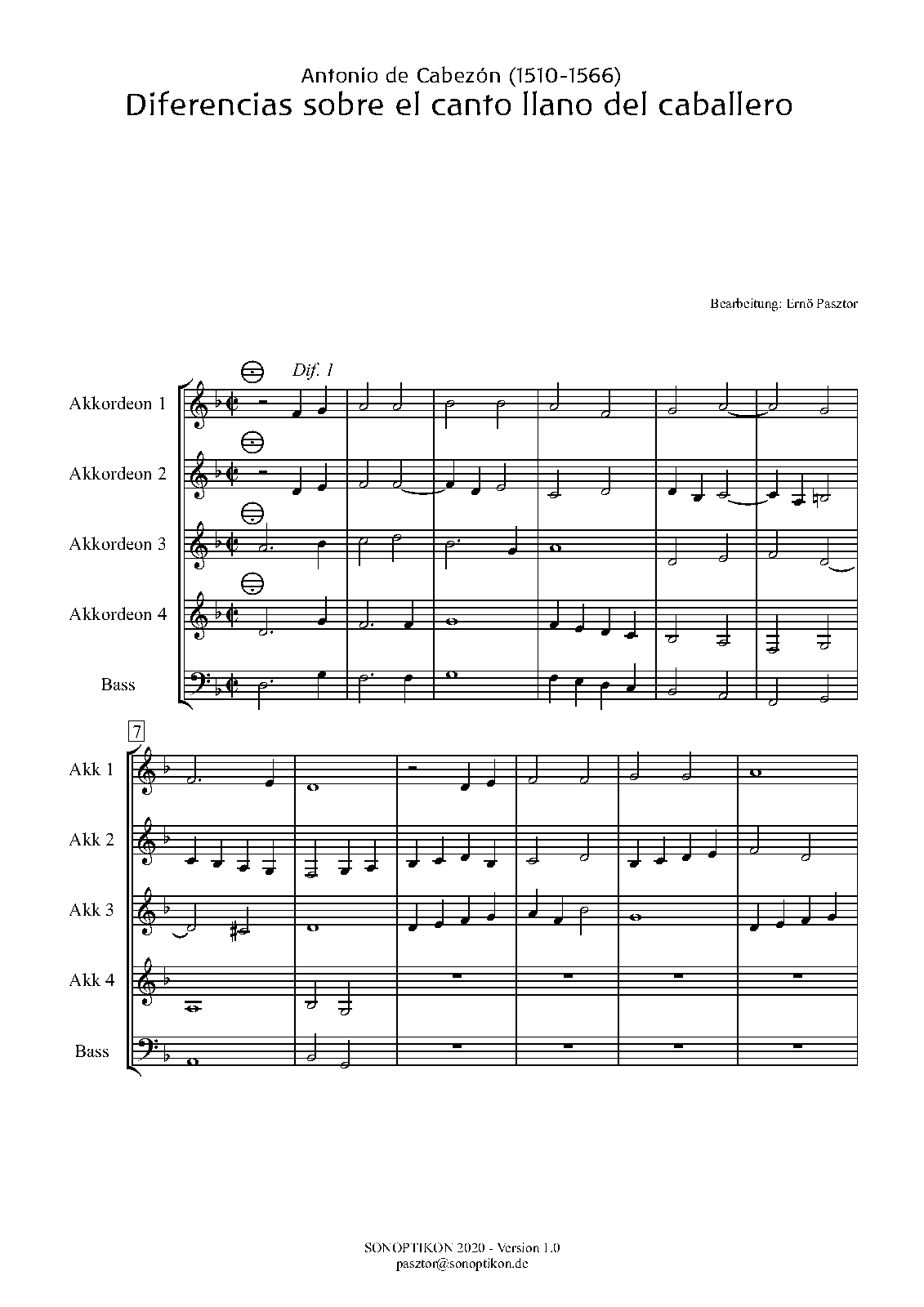 Antonio de Cabezón (1510-1566)
Diferencias sobre el canto llano del caballero

Bearbeitung: Ernő Pasztor

Dif. 1

Akkordeon 1

Akkordeon 2

Akkordeon 3

Akkordeon 4

Bass

7

Akk 1

Akk 2

Akk 3

Akk 4

Bass

SONOPTIKON 2020 - Version 1.0
pasztor@sonoptikon.de